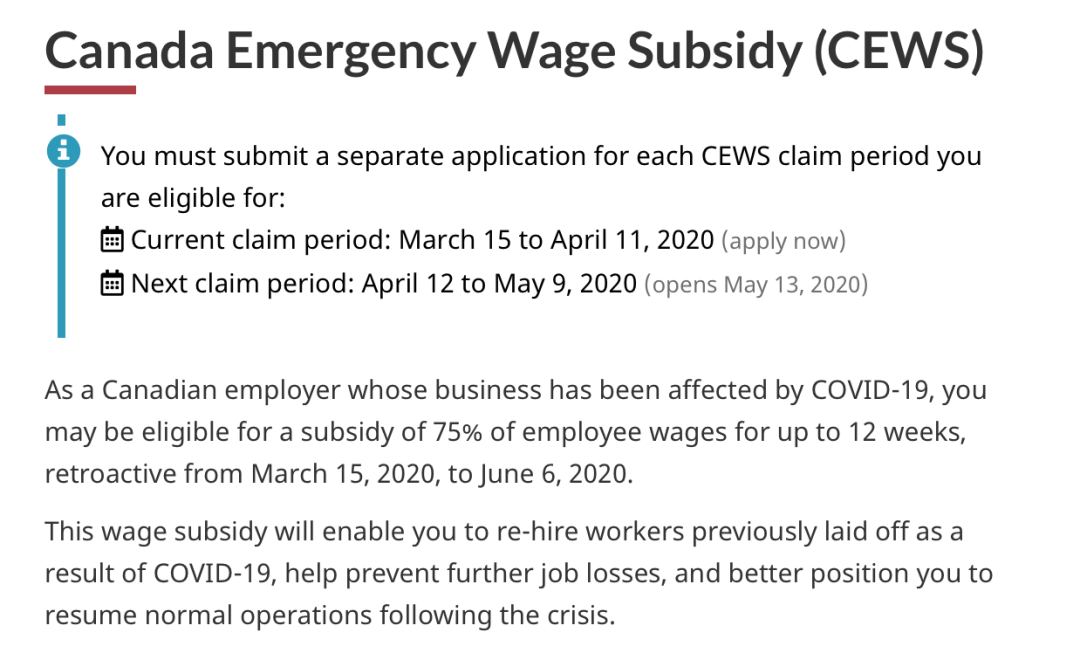 Canada Emergency Wage Subsidy (CEWS)

You must submit a separate application for each CEWS claim period you are eligible for:
Current claim period: March 15 to April 11, 2020 (apply now)
Next claim period: April 12 to May 9, 2020 (opens May 13, 2020)

As a Canadian employer whose business has been affected by COVID-19, you may be eligible for a subsidy of 75% of employee wages for up to 12 weeks, retroactive from March 15, 2020, to June 6, 2020.

This wage subsidy will enable you to re-hire workers previously laid off as a result of COVID-19, help prevent further job losses, and better position you to resume normal operations following the crisis.